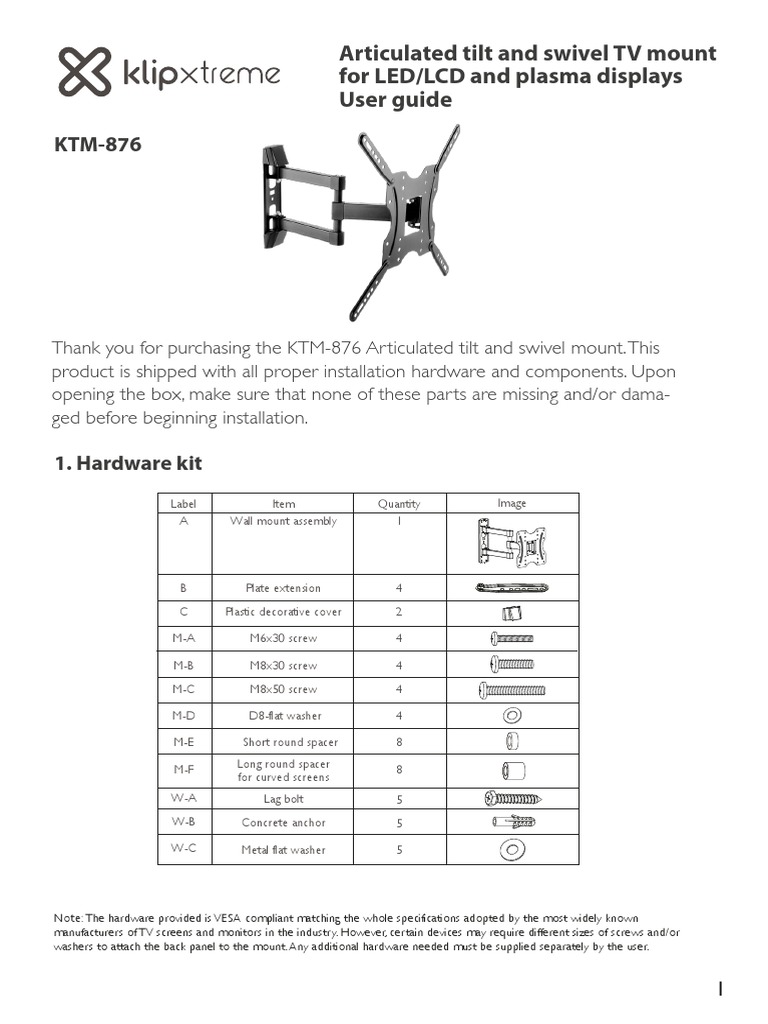 klipxtreme

Articulated tilt and swivel TV mount for LED/LCD and plasma displays
User guide

KTM-876

Thank you for purchasing the KTM-876 Articulated tilt and swivel mount. This product is shipped with all proper installation hardware and components. Upon opening the box, make sure that none of these parts are missing and/or damaged before beginning installation.

1. Hardware kit

| Label | Item | Quantity | Image |
|---|---|---|---|
| A | Wall mount assembly | 1 | |
| B | Plate extension | 4 | |
| C | Plastic decorative cover | 2 | |
| M-A | M6x30 screw | 4 | |
| M-B | M8x30 screw | 4 | |
| M-C | M8x50 screw | 4 | |
| M-D | D8-flat washer | 4 | |
| M-E | Short round spacer | 8 | |
| M-F | Long round spacer for curved screens | 8 | |
| W-A | Lag bolt | 5 | |
| W-B | Concrete anchor | 5 | |
| W-C | Metal flat washer | 5 | |

Note: The hardware provided is VESA compliant matching the whole specifications adopted by the most widely known manufacturers of TV screens and monitors in the industry. However, certain devices may require different sizes of screws and/or washers to attach the back panel to the mount. Any additional hardware needed must be supplied separately by the user.

1